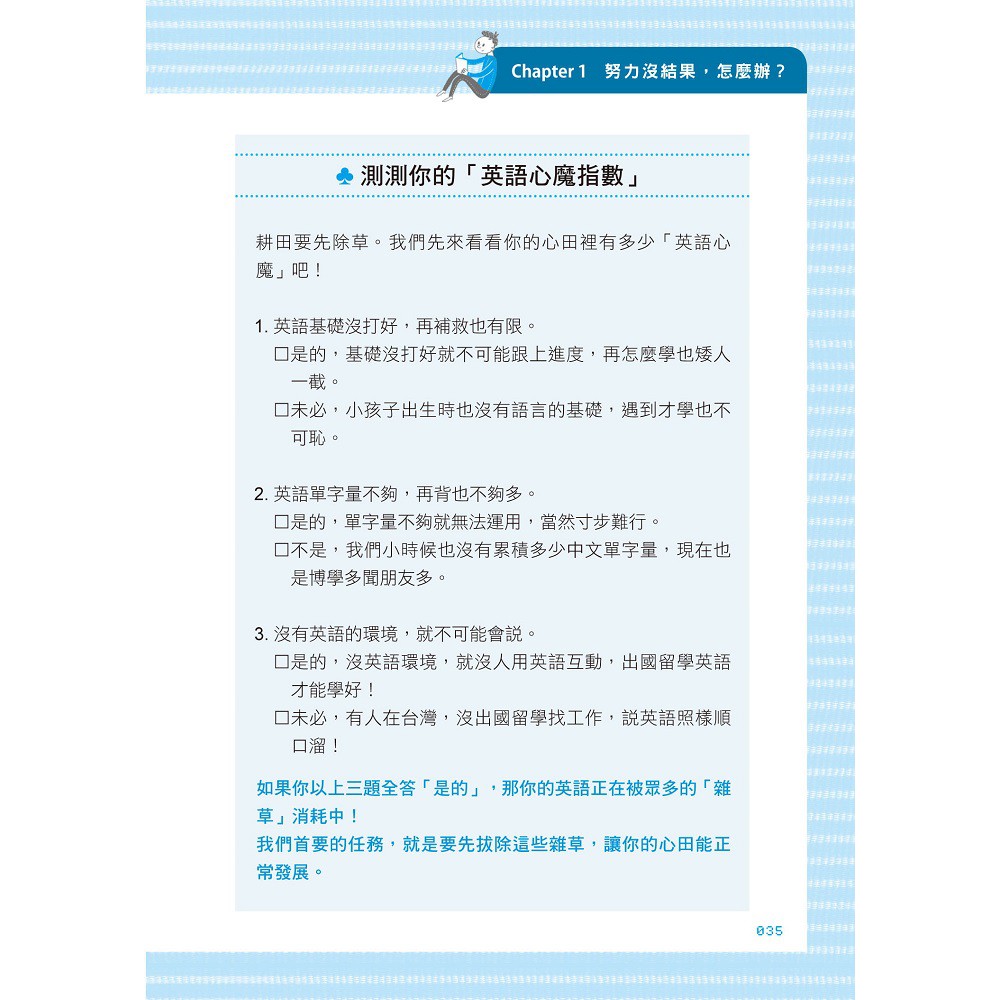 Chapter 1 努力沒結果，怎麼辦？

♣ 測測你的「英語心魔指數」

耕田要先除草。我們先來看看你的心田裡有多少「英語心魔」吧！

1. 英語基礎沒打好，再補救也有限。
□是的，基礎沒打好就不可能跟上進度，再怎麼學也矮人一截。
□未必，小孩子出生時也沒有語言的基礎，遇到才學也不可恥。

2. 英語單字量不夠，再背也不夠多。
□是的，單字量不夠就無法運用，當然寸步難行。
□不是，我們小時候也沒有累積多少中文單字量，現在也是博學多聞朋友多。

3. 沒有英語的環境，就不可能會說。
□是的，沒英語環境，就沒人用英語互動，出國留學英語才能學好！
□未必，有人在台灣，沒出國留學找工作，說英語照樣順口溜！

如果你以上三題全答「是的」，那你的英語正在被眾多的「雜草」消耗中！
我們首要的任務，就是要先拔除這些雜草，讓你的心田能正常發展。

035